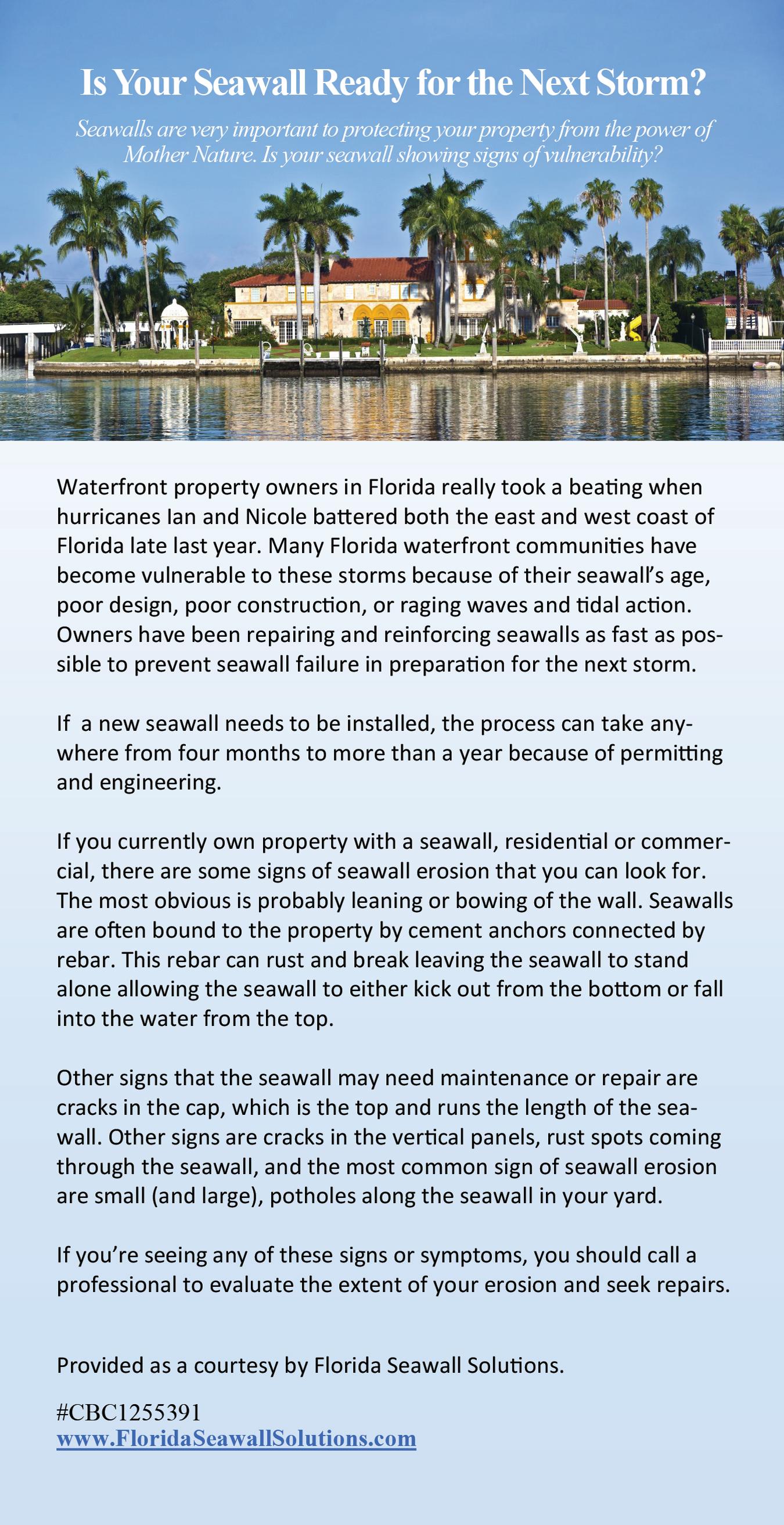 Is Your Seawall Ready for the Next Storm?

Seawalls are very important to protecting your property from the power of Mother Nature. Is your seawall showing signs of vulnerability?

Waterfront property owners in Florida really took a beating when hurricanes Ian and Nicole battered both the east and west coast of Florida late last year. Many Florida waterfront communities have become vulnerable to these storms because of their seawall's age, poor design, poor construction, or raging waves and tidal action. Owners have been repairing and reinforcing seawalls as fast as possible to prevent seawall failure in preparation for the next storm.

If  a new seawall needs to be installed, the process can take anywhere from four months to more than a year because of permitting and engineering.

If you currently own property with a seawall, residential or commercial, there are some signs of seawall erosion that you can look for. The most obvious is probably leaning or bowing of the wall. Seawalls are often bound to the property by cement anchors connected by rebar. This rebar can rust and break leaving the seawall to stand alone allowing the seawall to either kick out from the bottom or fall into the water from the top.

Other signs that the seawall may need maintenance or repair are cracks in the cap, which is the top and runs the length of the seawall. Other signs are cracks in the vertical panels, rust spots coming through the seawall, and the most common sign of seawall erosion are small (and large), potholes along the seawall in your yard.

If you're seeing any of these signs or symptoms, you should call a professional to evaluate the extent of your erosion and seek repairs.

Provided as a courtesy by Florida Seawall Solutions.

#CBC1255391
www.FloridaSeawallSolutions.com